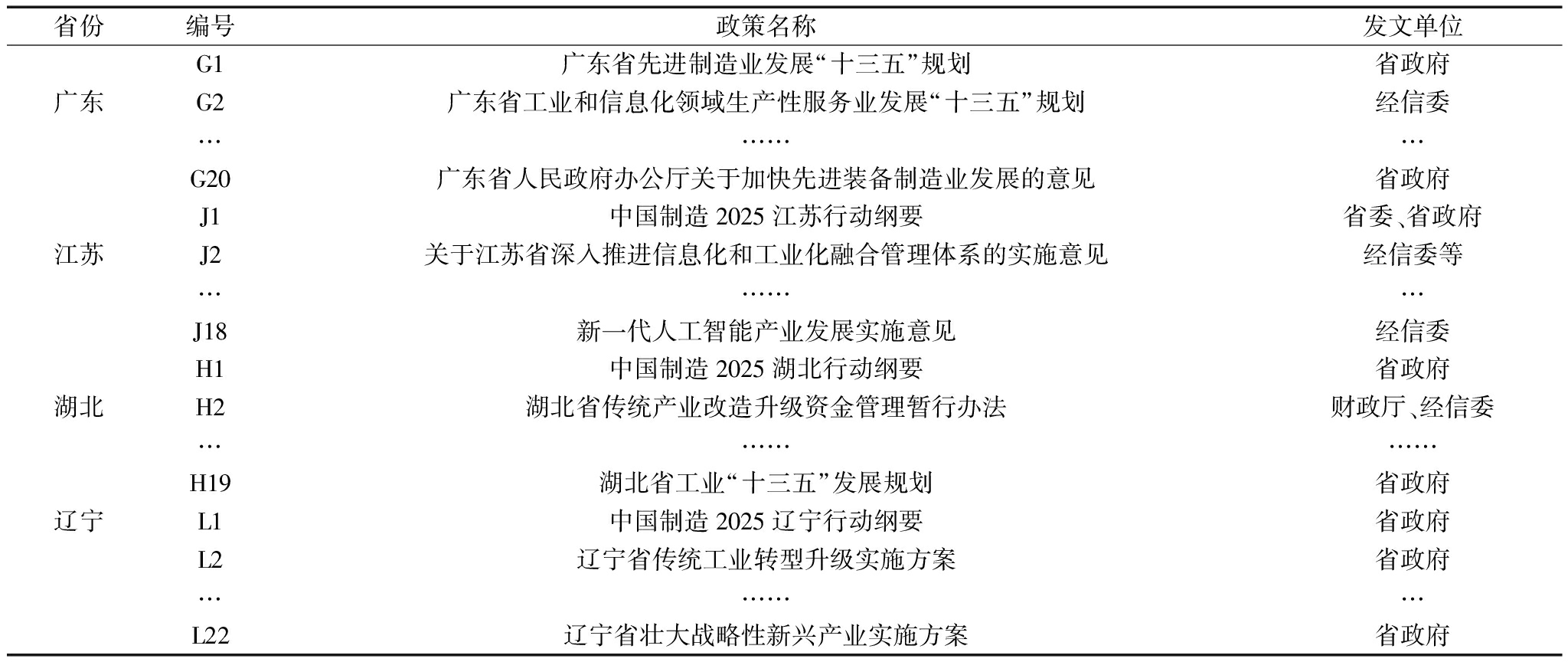 | 省份 | 编号 | 政策名称 | 发文单位 |
|---|---|---|---|
| | G1 | 广东省先进制造业发展“十三五”规划 | 省政府 |
| 广东 | G2 | 广东省工业和信息化领域生产性服务业发展“十三五”规划 | 经信委 |
| | … | …… | … |
| | G20 | 广东省人民政府办公厅关于加快先进装备制造业发展的意见 | 省政府 |
| | J1 | 中国制造 2025 江苏行动纲要 | 省委、省政府 |
| 江苏 | J2 | 关于江苏省深入推进信息化和工业化融合管理体系的实施意见 | 经信委等 |
| | … | …… | … |
| | J18 | 新一代人工智能产业发展实施意见 | 经信委 |
| | H1 | 中国制造 2025 湖北行动纲要 | 省政府 |
| 湖北 | H2 | 湖北省传统产业改造升级资金管理暂行办法 | 财政厅、经信委 |
| | … | …… | …… |
| | H19 | 湖北省工业“十三五”发展规划 | 省政府 |
| 辽宁 | L1 | 中国制造 2025 辽宁行动纲要 | 省政府 |
| | L2 | 辽宁省传统工业转型升级实施方案 | 省政府 |
| | … | …… | … |
| | L22 | 辽宁省壮大战略性新兴产业实施方案 | 省政府 |